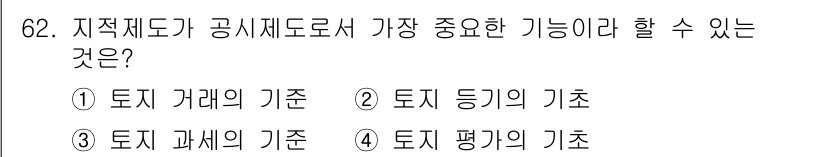 62. 지적제도가 공시제도로서 가장 중요한 기능이라 할 수 있는 것은?

① 토지 거래의 기준 ② 토지 등기의 기초

③ 토지 과세의 기준 ④ 토지 평가의 기초